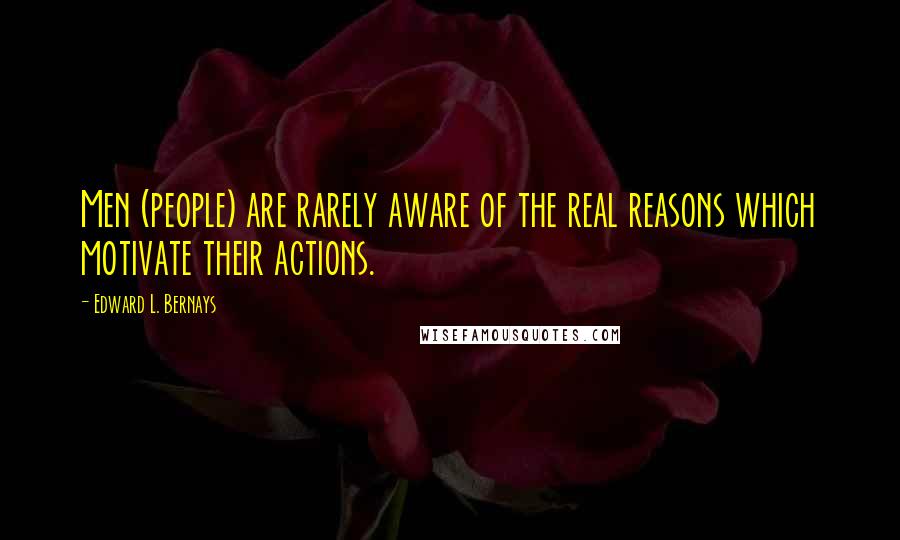 Men (people) are rarely aware of the real reasons which motivate their actions.

- Edward L. Bernays

WISEFAMOUSQUOTES.COM